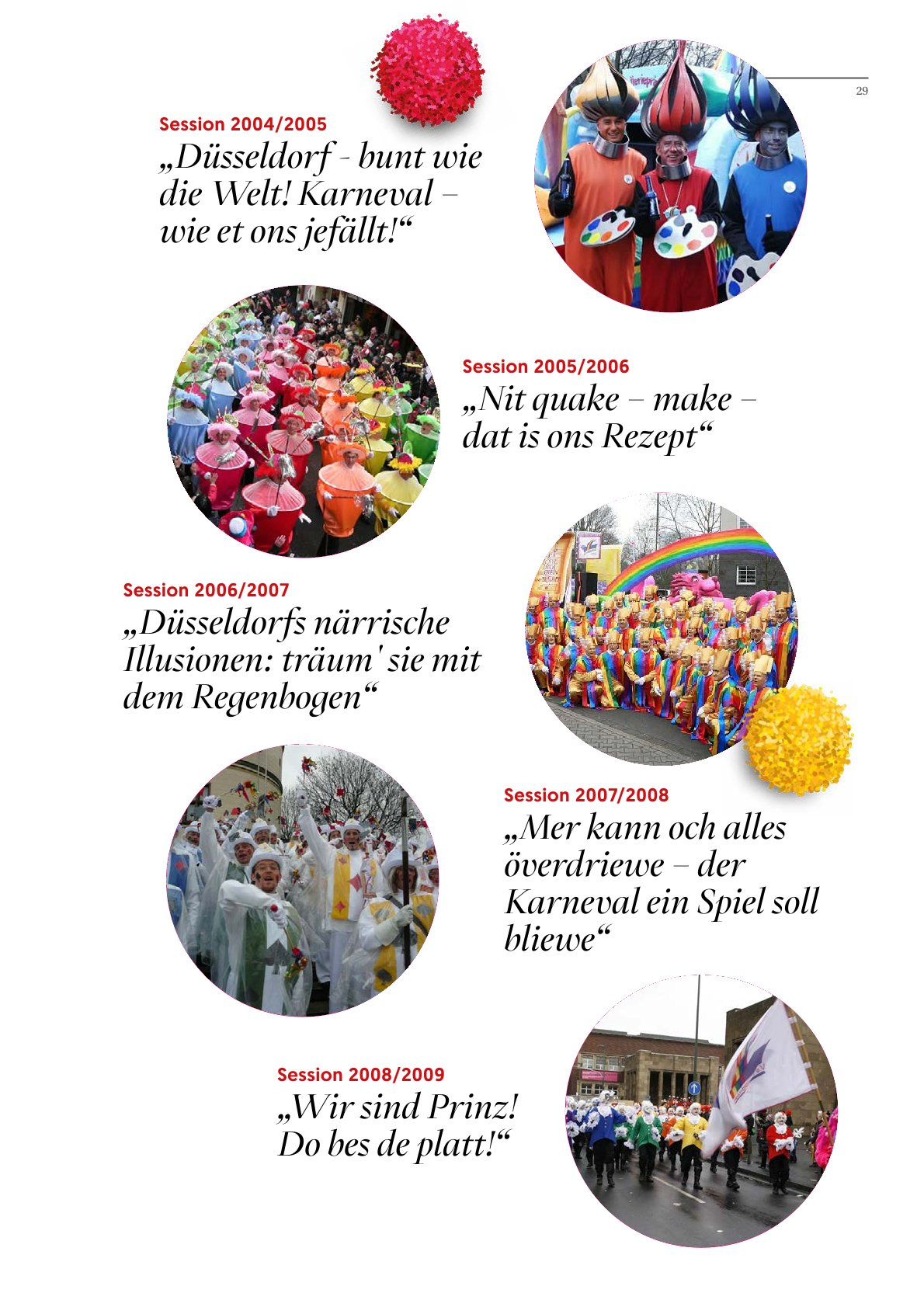 29

Session 2004/2005
„Düsseldorf - bunt wie die Welt! Karneval – wie et ons jefällt!“

Session 2005/2006
„Nit quake – make – dat is ons Rezept“

Session 2006/2007
„Düsseldorfs närrische Illusionen: träum' sie mit dem Regenbogen“

Session 2007/2008
„Mer kann och alles överdriewe – der Karneval ein Spiel soll bliewe“

Session 2008/2009
„Wir sind Prinz! Do bes de platt!“